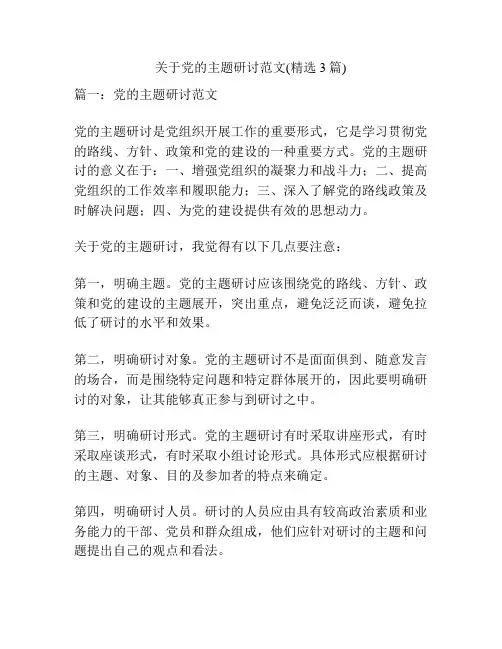 关于党的主题研讨范文(精选 3 篇)

篇一：党的主题研讨范文

党的主题研讨是党组织开展工作的重要形式，它是学习贯彻党的路线、方针、政策和党的建设的一种重要方式。党的主题研讨的意义在于：一、增强党组织的凝聚力和战斗力；二、提高党组织的工作效率和履职能力；三、深入了解党的路线政策及时解决问题；四、为党的建设提供有效的思想动力。

关于党的主题研讨，我觉得有以下几点要注意：

第一，明确主题。党的主题研讨应该围绕党的路线、方针、政策和党的建设的主题展开，突出重点，避免泛泛而谈，避免拉低了研讨的水平和效果。

第二，明确研讨对象。党的主题研讨不是面面俱到、随意发言的场合，而是围绕特定问题和特定群体展开的，因此要明确研讨的对象，让其能够真正参与到研讨之中。

第三，明确研讨形式。党的主题研讨有时采取讲座形式，有时采取座谈形式，有时采取小组讨论形式。具体形式应根据研讨的主题、对象、目的及参加者的特点来确定。

第四，明确研讨人员。研讨的人员应由具有较高政治素质和业务能力的干部、党员和群众组成，他们应针对研讨的主题和问题提出自己的观点和看法。